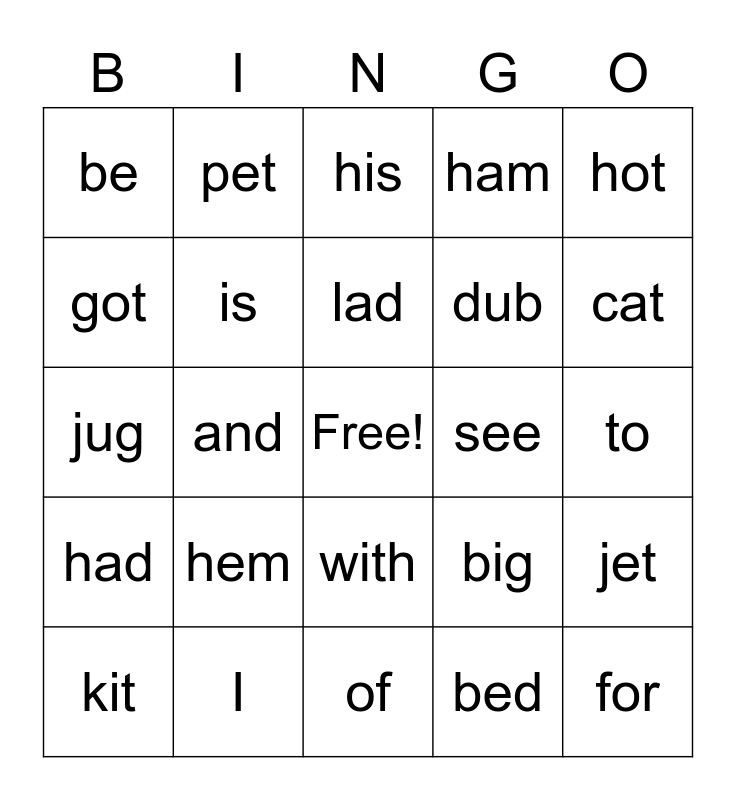 | B | I | N | G | O |
|---|---|---|---|---|
| be | pet | his | ham | hot |
| got | is | lad | dub | cat |
| jug | and | Free! | see | to |
| had | hem | with | big | jet |
| kit | I | of | bed | for |